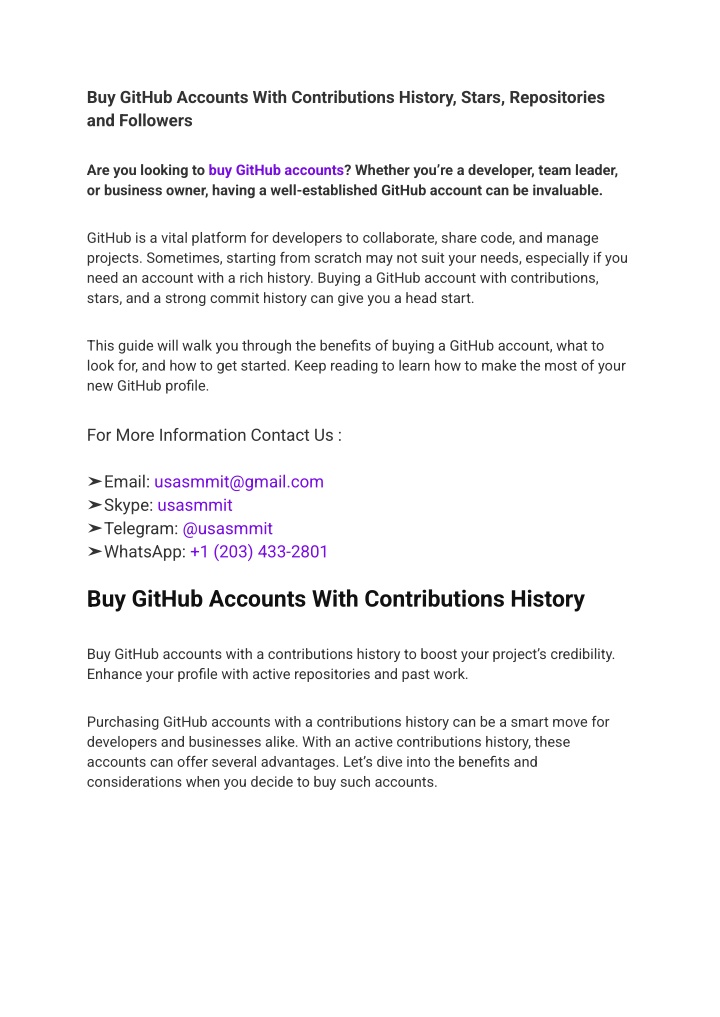 Buy GitHub Accounts With Contributions History, Stars, Repositories and Followers

Are you looking to buy GitHub accounts? Whether you're a developer, team leader, or business owner, having a well-established GitHub account can be invaluable.

GitHub is a vital platform for developers to collaborate, share code, and manage projects. Sometimes, starting from scratch may not suit your needs, especially if you need an account with a rich history. Buying a GitHub account with contributions, stars, and a strong commit history can give you a head start.

This guide will walk you through the benefits of buying a GitHub account, what to look for, and how to get started. Keep reading to learn how to make the most of your new GitHub profile.

For More Information Contact Us :

➤Email: usasmmit@gmail.com
➤Skype: usasmmit
➤Telegram: @usasmmit
➤WhatsApp: +1 (203) 433-2801

Buy GitHub Accounts With Contributions History

Buy GitHub accounts with a contributions history to boost your project's credibility. Enhance your profile with active repositories and past work.

Purchasing GitHub accounts with a contributions history can be a smart move for developers and businesses alike. With an active contributions history, these accounts can offer several advantages. Let's dive into the benefits and considerations when you decide to buy such accounts.